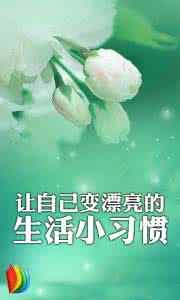 让自己变漂亮的
生活小习惯